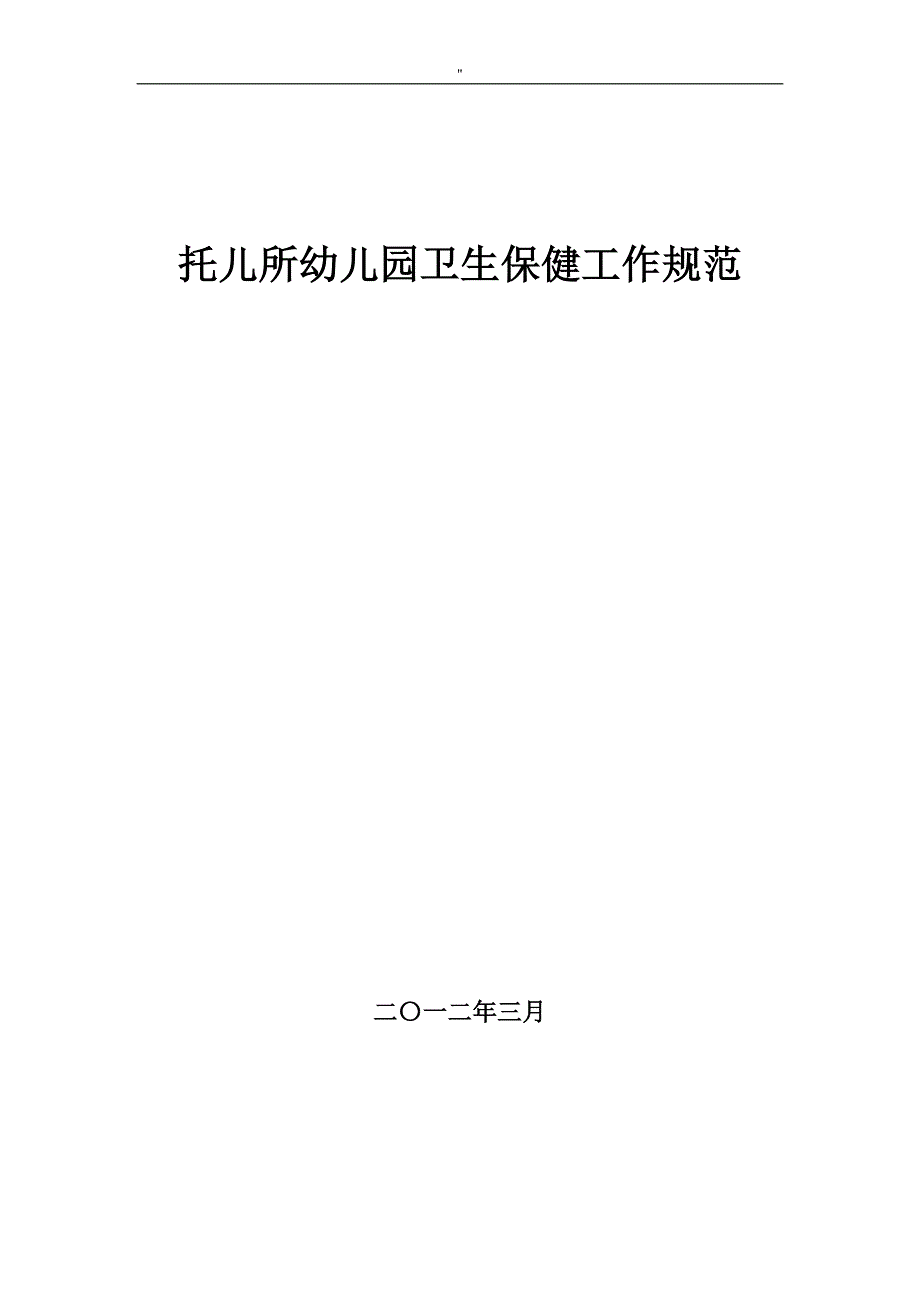 "

托儿所幼儿园卫生保健工作规范

二〇一二年三月